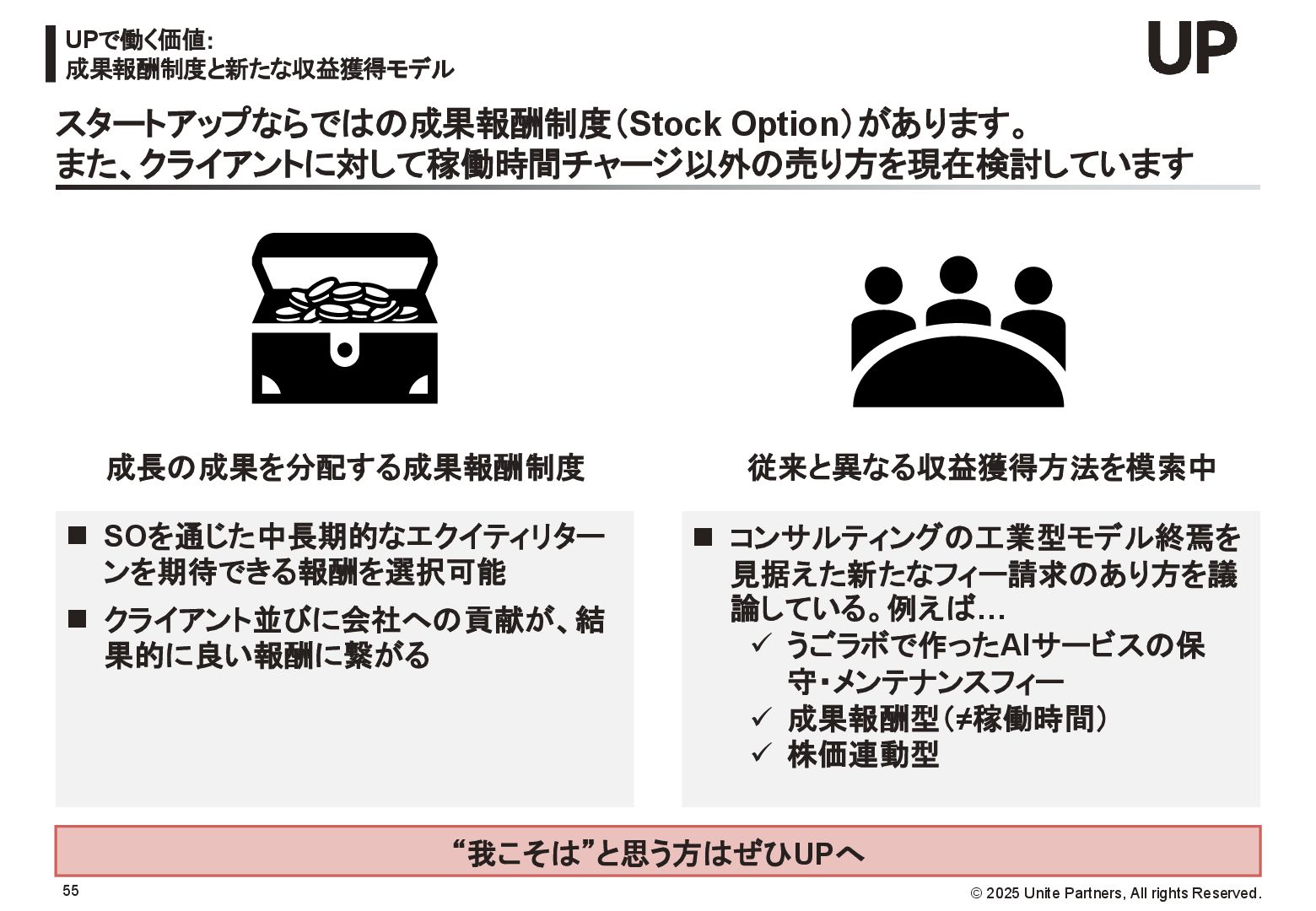 UPで働く価値:
成果報酬制度と新たな収益獲得モデル

UP

スタートアップならではの成果報酬制度（Stock Option）があります。
また、クライアントに対して稼働時間チャージ以外の売り方を現在検討しています

成長の成果を分配する成果報酬制度

■ SOを通じた中長期的なエクイティリターンを期待できる報酬を選択可能

■ クライアント並びに会社への貢献が、結果的に良い報酬に繋がる

従来と異なる収益獲得方法を模索中

■ コンサルティングの工業型モデル終焉を見据えた新たなフィー請求のあり方を議論している。例えば…
✓ うごラボで作ったAIサービスの保守・メンテナンスフィー
✓ 成果報酬型（≠稼働時間）
✓ 株価連動型

“我こそは”と思う方はぜひUPへ

55

© 2025 Unite Partners, All rights Reserved.